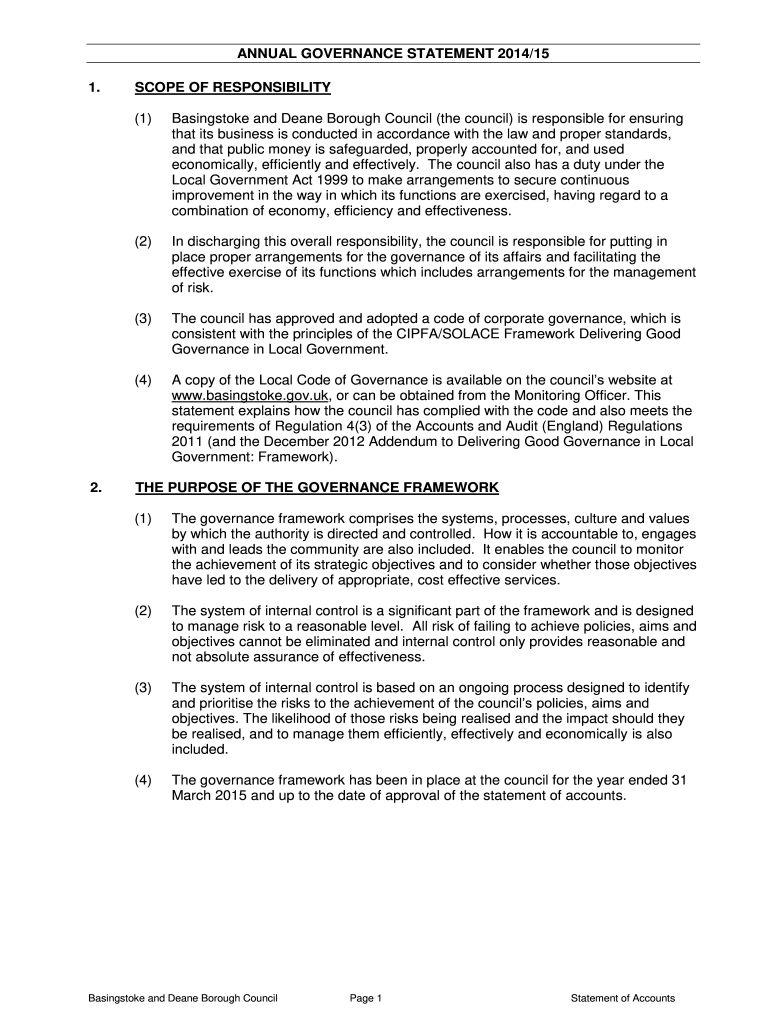 ANNUAL GOVERNANCE STATEMENT 2014/15

1. SCOPE OF RESPONSIBILITY

(1) Basingstoke and Deane Borough Council (the council) is responsible for ensuring that its business is conducted in accordance with the law and proper standards, and that public money is safeguarded, properly accounted for, and used economically, efficiently and effectively. The council also has a duty under the Local Government Act 1999 to make arrangements to secure continuous improvement in the way in which its functions are exercised, having regard to a combination of economy, efficiency and effectiveness.

(2) In discharging this overall responsibility, the council is responsible for putting in place proper arrangements for the governance of its affairs and facilitating the effective exercise of its functions which includes arrangements for the management of risk.

(3) The council has approved and adopted a code of corporate governance, which is consistent with the principles of the CIPFA/SOLACE Framework Delivering Good Governance in Local Government.

(4) A copy of the Local Code of Governance is available on the council's website at www.basingstoke.gov.uk, or can be obtained from the Monitoring Officer. This statement explains how the council has complied with the code and also meets the requirements of Regulation 4(3) of the Accounts and Audit (England) Regulations 2011 (and the December 2012 Addendum to Delivering Good Governance in Local Government: Framework).

2. THE PURPOSE OF THE GOVERNANCE FRAMEWORK

(1) The governance framework comprises the systems, processes, culture and values by which the authority is directed and controlled. How it is accountable to, engages with and leads the community are also included. It enables the council to monitor the achievement of its strategic objectives and to consider whether those objectives have led to the delivery of appropriate, cost effective services.

(2) The system of internal control is a significant part of the framework and is designed to manage risk to a reasonable level. All risk of failing to achieve policies, aims and objectives cannot be eliminated and internal control only provides reasonable and not absolute assurance of effectiveness.

(3) The system of internal control is based on an ongoing process designed to identify and prioritise the risks to the achievement of the council's policies, aims and objectives. The likelihood of those risks being realised and the impact should they be realised, and to manage them efficiently, effectively and economically is also included.

(4) The governance framework has been in place at the council for the year ended 31 March 2015 and up to the date of approval of the statement of accounts.

Basingstoke and Deane Borough Council Page 1 Statement of Accounts